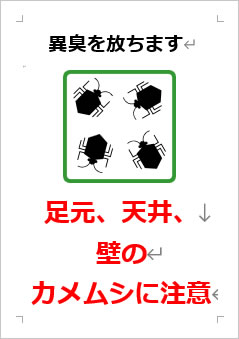 異臭を放ちます

足元、天井、
壁の
カメムシに注意